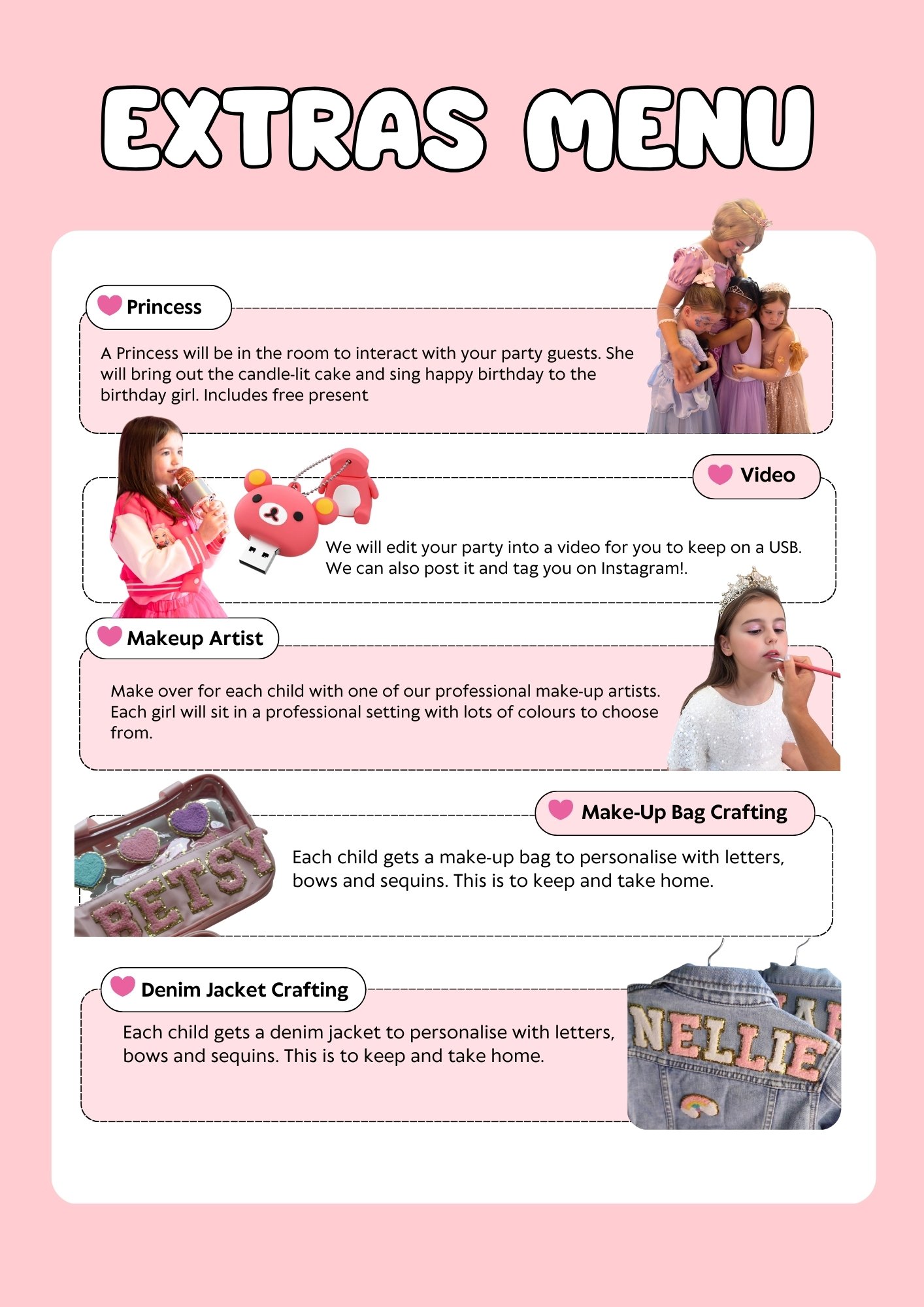 EXTRAS MENU

Princess

A Princess will be in the room to interact with your party guests. She will bring out the candle-lit cake and sing happy birthday to the birthday girl. Includes free present

Video

We will edit your party into a video for you to keep on a USB. We can also post it and tag you on Instagram!.

Makeup Artist

Make over for each child with one of our professional make-up artists. Each girl will sit in a professional setting with lots of colours to choose from.

Make-Up Bag Crafting

BETSY

Each child gets a make-up bag to personalise with letters, bows and sequins. This is to keep and take home.

Denim Jacket Crafting

Each child gets a denim jacket to personalise with letters, bows and sequins. This is to keep and take home.

NELLIE